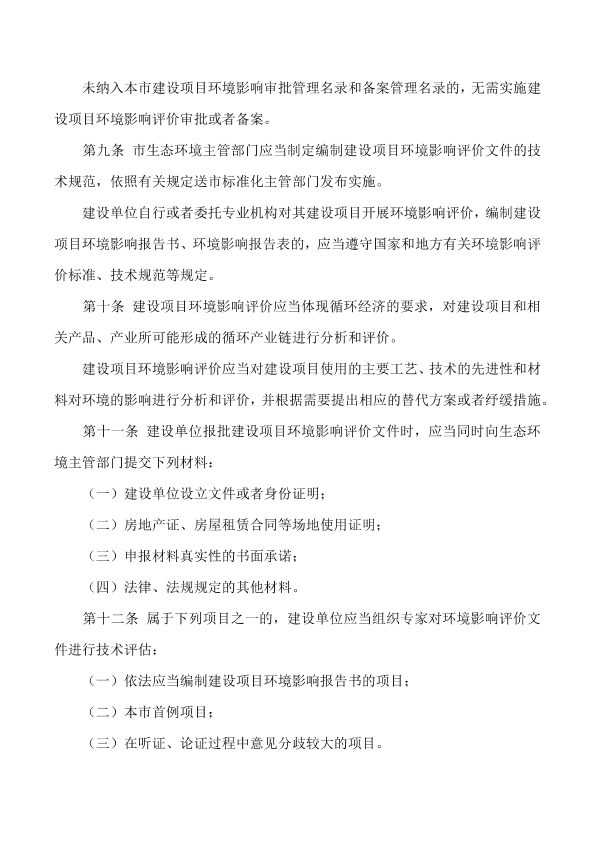 未纳入本市建设项目环境影响审批管理名录和备案管理名录的，无需实施建设项目环境影响评价审批或者备案。

第九条　市生态环境主管部门应当制定编制建设项目环境影响评价文件的技术规范，依照有关规定送市标准化主管部门发布实施。

建设单位自行或者委托专业机构对其建设项目开展环境影响评价，编制建设项目环境影响报告书、环境影响报告表的，应当遵守国家和地方有关环境影响评价标准、技术规范等规定。

第十条　建设项目环境影响评价应当体现循环经济的要求，对建设项目和相关产品、产业所可能形成的循环产业链进行分析和评价。

建设项目环境影响评价应当对建设项目使用的主要工艺、技术的先进性和材料对环境的影响进行分析和评价，并根据需要提出相应的替代方案或者纾缓措施。

第十一条　建设单位报批建设项目环境影响评价文件时，应当同时向生态环境主管部门提交下列材料：

（一）建设单位设立文件或者身份证明；

（二）房地产证、房屋租赁合同等场地使用证明；

（三）申报材料真实性的书面承诺；

（四）法律、法规规定的其他材料。

第十二条　属于下列项目之一的，建设单位应当组织专家对环境影响评价文件进行技术评估：

（一）依法应当编制建设项目环境影响报告书的项目；

（二）本市首例项目；

（三）在听证、论证过程中意见分歧较大的项目。